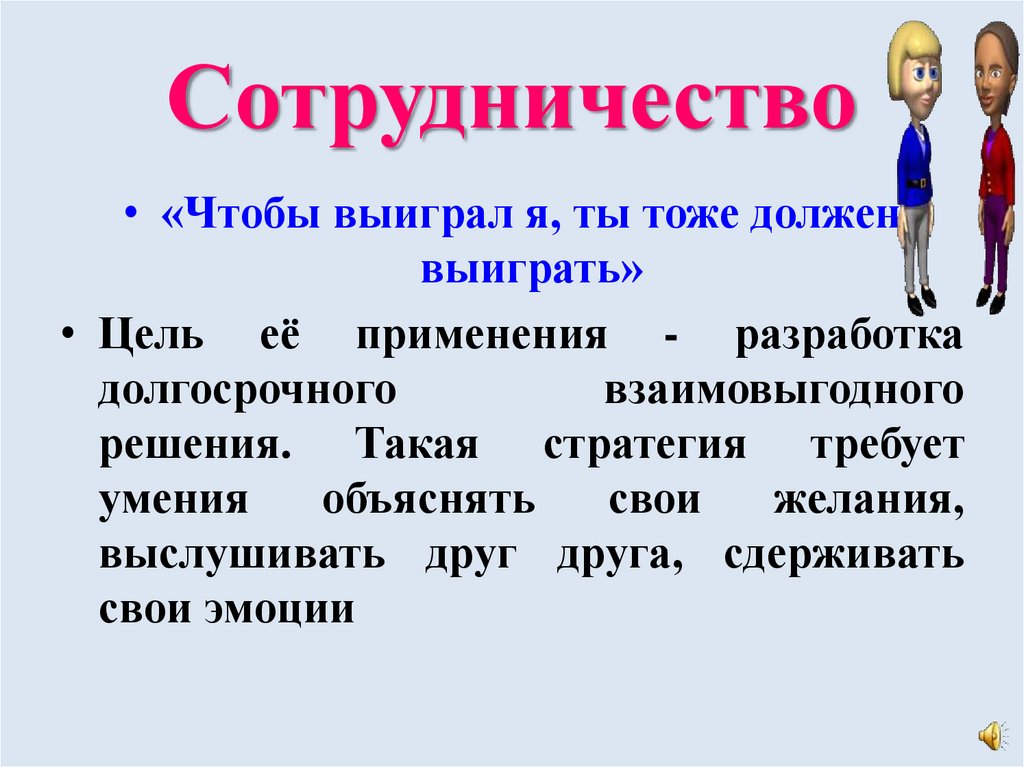 Сотрудничество

• «Чтобы выиграл я, ты тоже должен выиграть»

• Цель её применения - разработка долгосрочного взаимовыгодного решения. Такая стратегия требует умения объяснять свои желания, выслушивать друг друга, сдерживать свои эмоции